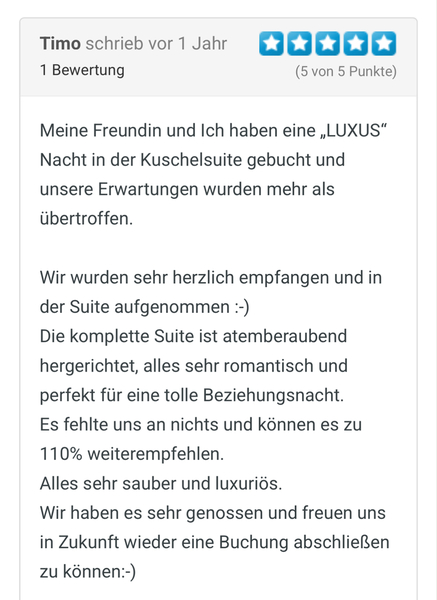 Timo schrieb vor 1 Jahr
1 Bewertung
(5 von 5 Punkte)

Meine Freundin und Ich haben eine „LUXUS“ Nacht in der Kuschelsuite gebucht und unsere Erwartungen wurden mehr als übertroffen.

Wir wurden sehr herzlich empfangen und in der Suite aufgenommen :-)
Die komplette Suite ist atemberaubend hergerichtet, alles sehr romantisch und perfekt für eine tolle Beziehungsnacht.
Es fehlte uns an nichts und können es zu 110% weiterempfehlen.
Alles sehr sauber und luxuriös.
Wir haben es sehr genossen und freuen uns in Zukunft wieder eine Buchung abschließen zu können:-)